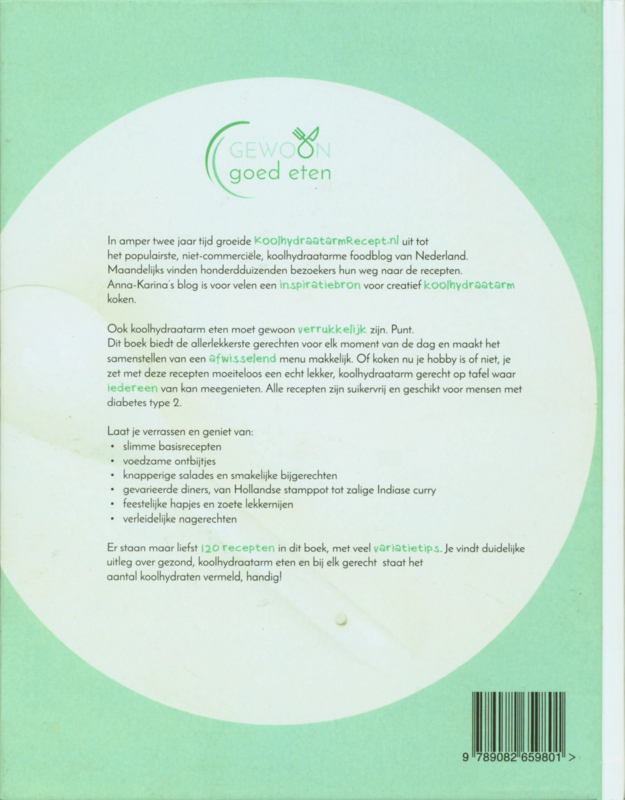 GEWOON
goed eten

In amper twee jaar tijd groeide KoolhydraatarmRecept.nl uit tot het populairste, niet-commerciële, koolhydraatarme foodblog van Nederland. Maandelijks vinden honderdduizenden bezoekers hun weg naar de recepten. Anna-Karina's blog is voor velen een inspiratiebron voor creatief koolhydraatarm koken.

Ook koolhydraatarm eten moet gewoon verrukkelijk zijn. Punt. Dit boek biedt de allerlekkerste gerechten voor elk moment van de dag en maakt het samenstellen van een afwisselend menu makkelijk. Of koken nu je hobby is of niet, je zet met deze recepten moeiteloos een echt lekker, koolhydraatarm gerecht op tafel waar iedereen van kan meegenieten. Alle recepten zijn suikervrij en geschikt voor mensen met diabetes type 2.

Laat je verrassen en geniet van:
• slimme basisrecepten
• voedzame ontbijtjes
• knapperige salades en smakelijke bijgerechten
• gevarieerde diners, van Hollandse stamppot tot zalige Indiase curry
• feestelijke hapjes en zoete lekkernijen
• verleidelijke nagerechten

Er staan maar liefst 120 recepten in dit boek, met veel variatietips. Je vindt duidelijke uitleg over gezond, koolhydraatarm eten en bij elk gerecht staat het aantal koolhydraten vermeld, handig!

9 789082 659801 >